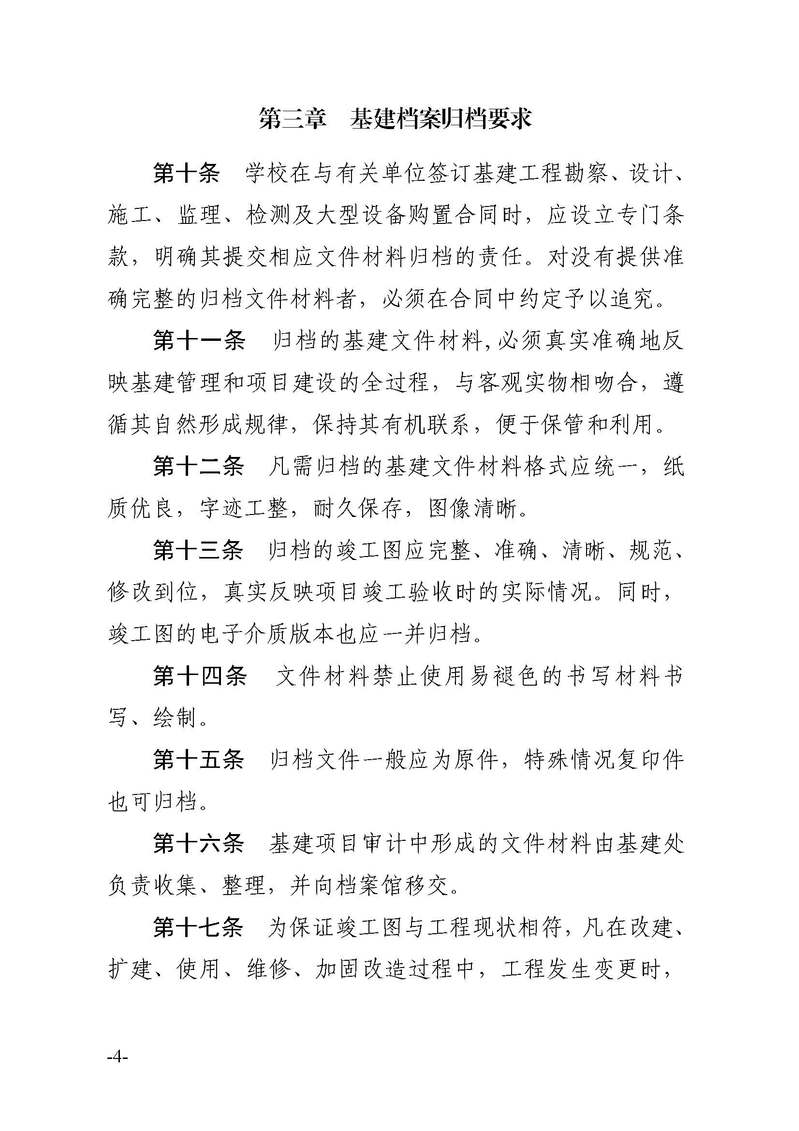 第三章　基建档案归档要求

第十条　学校在与有关单位签订基建工程勘察、设计、施工、监理、检测及大型设备购置合同时，应设立专门条款，明确其提交相应文件材料归档的责任。对没有提供准确完整的归档文件材料者，必须在合同中约定予以追究。

第十一条　归档的基建文件材料，必须真实准确地反映基建管理和项目建设的全过程，与客观实物相吻合，遵循其自然形成规律，保持其有机联系，便于保管和利用。

第十二条　凡需归档的基建文件材料格式应统一，纸质优良，字迹工整，耐久保存，图像清晰。

第十三条　归档的竣工图应完整、准确、清晰、规范、修改到位，真实反映项目竣工验收时的实际情况。同时，竣工图的电子介质版本也应一并归档。

第十四条　文件材料禁止使用易褪色的书写材料书写、绘制。

第十五条　归档文件一般应为原件，特殊情况复印件也可归档。

第十六条　基建项目审计中形成的文件材料由基建处负责收集、整理，并向档案馆移交。

第十七条　为保证竣工图与工程现状相符，凡在改建、扩建、使用、维修、加固改造过程中，工程发生变更时，

-4-